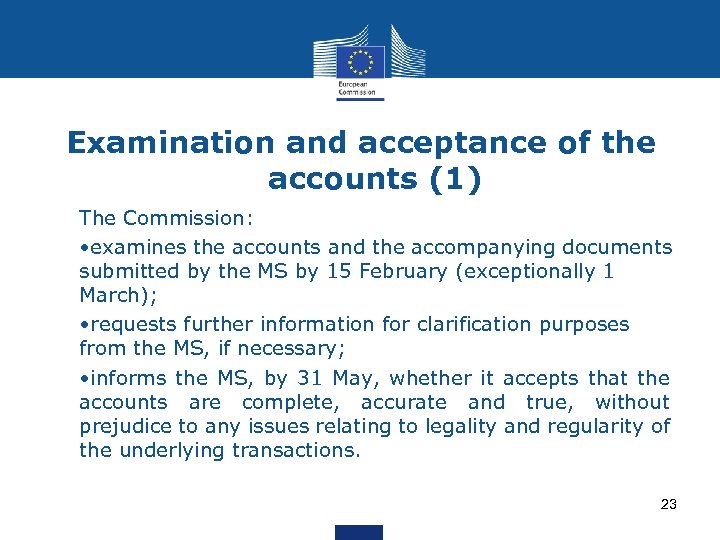 European Commission

Examination and acceptance of the accounts (1)

The Commission:

•examines the accounts and the accompanying documents submitted by the MS by 15 February (exceptionally 1 March);

•requests further information for clarification purposes from the MS, if necessary;

•informs the MS, by 31 May, whether it accepts that the accounts are complete, accurate and true, without prejudice to any issues relating to legality and regularity of the underlying transactions.

23